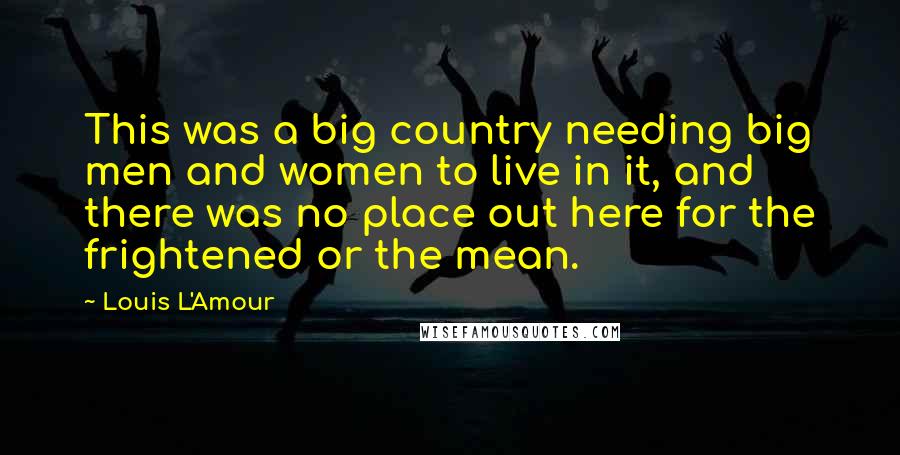 This was a big country needing big men and women to live in it, and there was no place out here for the frightened or the mean.

~ Louis L'Amour

WISEFAMOUSQUOTES.COM